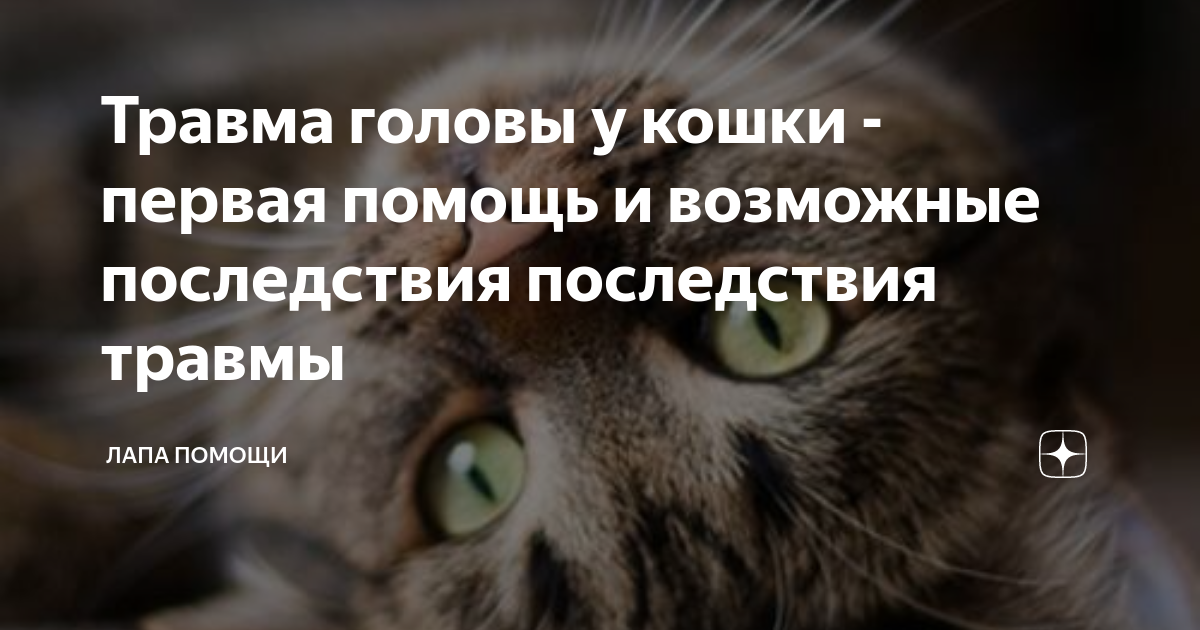 Травма головы у кошки - первая помощь и возможные последствия последствия травмы

ЛАПА ПОМОЩИ